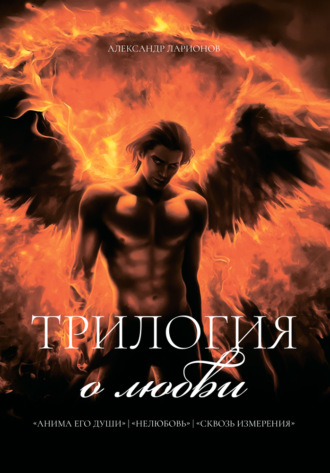 АЛЕКСАНДР ЛАРИОНОВ

ТРИЛОГИЯ
о любви

«АНИМА ЕГО ДУШИ» | «НЕЛЮБОВЬ» | «СКВОЗЬ ИЗМЕРЕНИЯ»